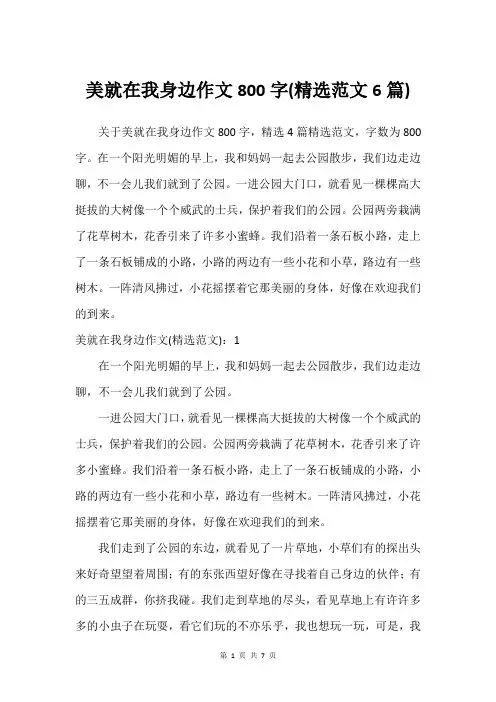 美就在我身边作文 800 字(精选范文 6 篇)

关于美就在我身边作文 800 字，精选 4 篇精选范文，字数为 800 字。在一个阳光明媚的早上，我和妈妈一起去公园散步，我们边走边聊，不一会儿我们就到了公园。一进公园大门口，就看见一棵棵高大挺拔的大树像一个个威武的士兵，保护着我们的公园。公园两旁栽满了花草树木，花香引来了许多小蜜蜂。我们沿着一条石板小路，走上了一条石板铺成的小路，小路的两边有一些小花和小草，路边有一些树木。一阵清风拂过，小花摇摆着它那美丽的身体，好像在欢迎我们的到来。

美就在我身边作文(精选范文)：1

在一个阳光明媚的早上，我和妈妈一起去公园散步，我们边走边聊，不一会儿我们就到了公园。

一进公园大门口，就看见一棵棵高大挺拔的大树像一个个威武的士兵，保护着我们的公园。公园两旁栽满了花草树木，花香引来了许多小蜜蜂。我们沿着一条石板小路，走上了一条石板铺成的小路，小路的两边有一些小花和小草，路边有一些树木。一阵清风拂过，小花摇摆着它那美丽的身体，好像在欢迎我们的到来。

我们走到了公园的东边，就看见了一片草地，小草们有的探出头来好奇望望着周围；有的东张西望好像在寻找着自己身边的伙伴；有的三五成群，你挤我碰。我们走到草地的尽头，看见草地上有许许多多的小虫子在玩耍，看它们玩的不亦乐乎，我也想玩一玩，可是，我

第 1 页 共 7 页